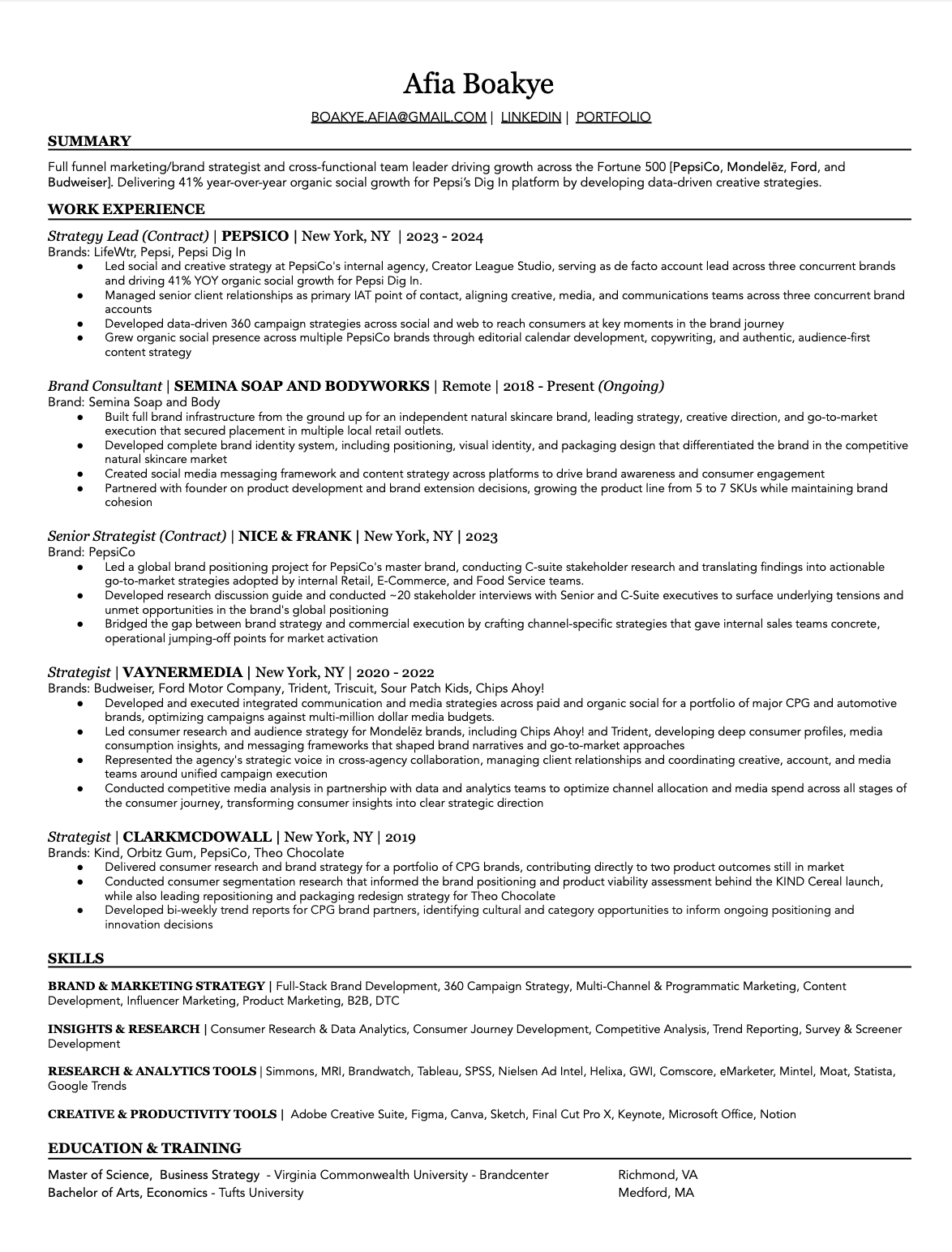 Afia Boakye

BOAKYE.AFIA@GMAIL.COM | LINKEDIN | PORTFOLIO

SUMMARY

Full funnel marketing/brand strategist and cross-functional team leader driving growth across the Fortune 500 [PepsiCo, Mondelēz, Ford, and Budweiser]. Delivering 41% year-over-year organic social growth for Pepsi's Dig In platform by developing data-driven creative strategies.

WORK EXPERIENCE

Strategy Lead (Contract) | PEPSICO | New York, NY | 2023 - 2024
Brands: LifeWtr, Pepsi, Pepsi Dig In
• Led social and creative strategy at PepsiCo's internal agency, Creator League Studio, serving as de facto account lead across three concurrent brands and driving 41% YOY organic social growth for Pepsi Dig In.
• Managed senior client relationships as primary IAT point of contact, aligning creative, media, and communications teams across three concurrent brand accounts
• Developed data-driven 360 campaign strategies across social and web to reach consumers at key moments in the brand journey
• Grew organic social presence across multiple PepsiCo brands through editorial calendar development, copywriting, and authentic, audience-first content strategy

Brand Consultant | SEMINA SOAP AND BODYWORKS | Remote | 2018 - Present (Ongoing)
Brand: Semina Soap and Body
• Built full brand infrastructure from the ground up for an independent natural skincare brand, leading strategy, creative direction, and go-to-market execution that secured placement in multiple local retail outlets.
• Developed complete brand identity system, including positioning, visual identity, and packaging design that differentiated the brand in the competitive natural skincare market
• Created social media messaging framework and content strategy across platforms to drive brand awareness and consumer engagement
• Partnered with founder on product development and brand extension decisions, growing the product line from 5 to 7 SKUs while maintaining brand cohesion

Senior Strategist (Contract) | NICE & FRANK | New York, NY | 2023
Brand: PepsiCo
• Led a global brand positioning project for PepsiCo's master brand, conducting C-suite stakeholder research and translating findings into actionable go-to-market strategies adopted by internal Retail, E-Commerce, and Food Service teams.
• Developed research discussion guide and conducted ~20 stakeholder interviews with Senior and C-Suite executives to surface underlying tensions and unmet opportunities in the brand's global positioning
• Bridged the gap between brand strategy and commercial execution by crafting channel-specific strategies that gave internal sales teams concrete, operational jumping-off points for market activation

Strategist | VAYNERMEDIA | New York, NY | 2020 - 2022
Brands: Budweiser, Ford Motor Company, Trident, Triscuit, Sour Patch Kids, Chips Ahoy!
• Developed and executed integrated communication and media strategies across paid and organic social for a portfolio of major CPG and automotive brands, optimizing campaigns against multi-million dollar media budgets.
• Led consumer research and audience strategy for Mondelēz brands, including Chips Ahoy! and Trident, developing deep consumer profiles, media consumption insights, and messaging frameworks that shaped brand narratives and go-to-market approaches
• Represented the agency's strategic voice in cross-agency collaboration, managing client relationships and coordinating creative, account, and media teams around unified campaign execution
• Conducted competitive media analysis in partnership with data and analytics teams to optimize channel allocation and media spend across all stages of the consumer journey, transforming consumer insights into clear strategic direction

Strategist | CLARKMCDOWALL | New York, NY | 2019
Brands: Kind, Orbitz Gum, PepsiCo, Theo Chocolate
• Delivered consumer research and brand strategy for a portfolio of CPG brands, contributing directly to two product outcomes still in market
• Conducted consumer segmentation research that informed the brand positioning and product viability assessment behind the KIND Cereal launch, while also leading repositioning and packaging redesign strategy for Theo Chocolate
• Developed bi-weekly trend reports for CPG brand partners, identifying cultural and category opportunities to inform ongoing positioning and innovation decisions

SKILLS

BRAND & MARKETING STRATEGY | Full-Stack Brand Development, 360 Campaign Strategy, Multi-Channel & Programmatic Marketing, Content Development, Influencer Marketing, Product Marketing, B2B, DTC

INSIGHTS & RESEARCH | Consumer Research & Data Analytics, Consumer Journey Development, Competitive Analysis, Trend Reporting, Survey & Screener Development

RESEARCH & ANALYTICS TOOLS | Simmons, MRI, Brandwatch, Tableau, SPSS, Nielsen Ad Intel, Helixa, GWI, Comscore, eMarketer, Mintel, Moat, Statista, Google Trends

CREATIVE & PRODUCTIVITY TOOLS | Adobe Creative Suite, Figma, Canva, Sketch, Final Cut Pro X, Keynote, Microsoft Office, Notion

EDUCATION & TRAINING

Master of Science, Business Strategy - Virginia Commonwealth University - Brandcenter Richmond, VA
Bachelor of Arts, Economics - Tufts University Medford, MA